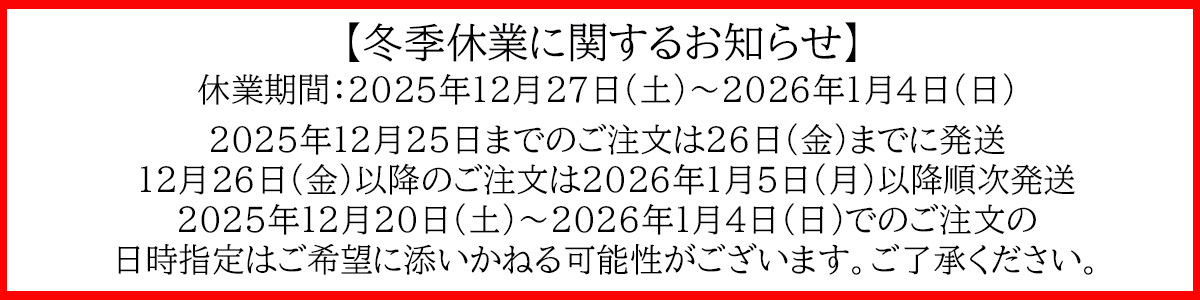 【冬季休業に関するお知らせ】
休業期間：2025年12月27日（土）～2026年1月4日（日）

2025年12月25日までのご注文は26日（金）までに発送
12月26日（金）以降のご注文は2026年1月5日（月）以降順次発送
2025年12月20日（土）～2026年1月4日（日）でのご注文の
日時指定はご希望に添いかねる可能性がございます。ご了承ください。